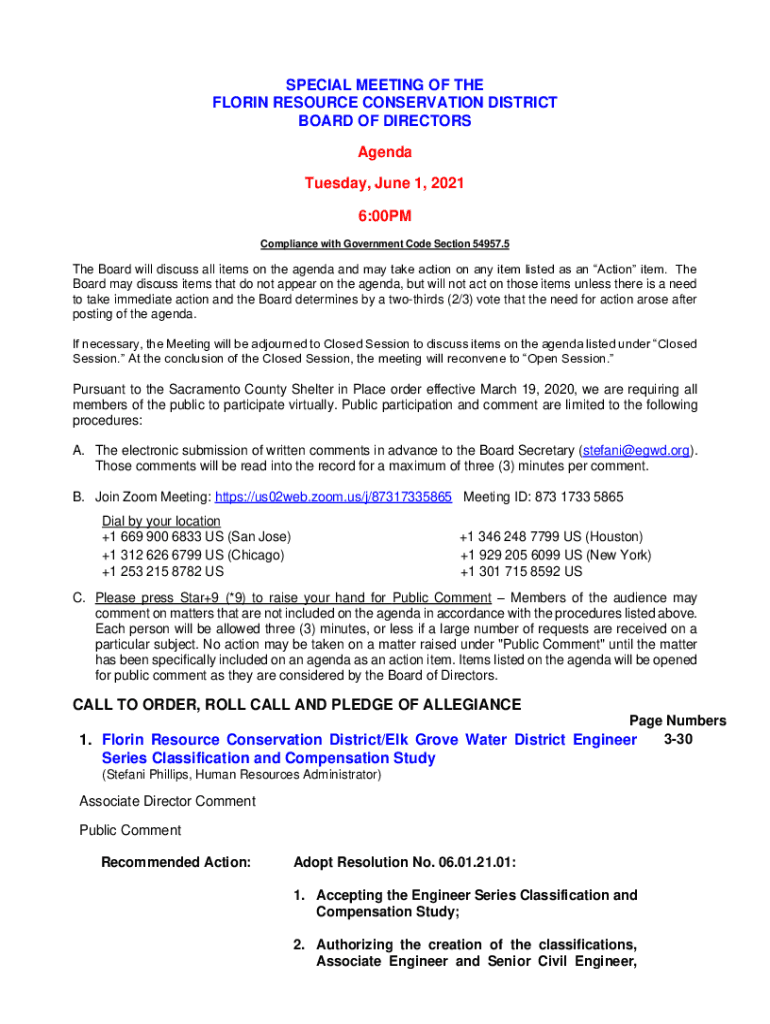 SPECIAL MEETING OF THE
FLORIN RESOURCE CONSERVATION DISTRICT
BOARD OF DIRECTORS

Agenda

Tuesday, June 1, 2021

6:00PM

Compliance with Government Code Section 54957.5

The Board will discuss all items on the agenda and may take action on any item listed as an "Action" item. The Board may discuss items that do not appear on the agenda, but will not act on those items unless there is a need to take immediate action and the Board determines by a two-thirds (2/3) vote that the need for action arose after posting of the agenda.

If necessary, the Meeting will be adjourned to Closed Session to discuss items on the agenda listed under "Closed Session." At the conclusion of the Closed Session, the meeting will reconvene to "Open Session."

Pursuant to the Sacramento County Shelter in Place order effective March 19, 2020, we are requiring all members of the public to participate virtually. Public participation and comment are limited to the following procedures:

A. The electronic submission of written comments in advance to the Board Secretary (stefani@egwd.org). Those comments will be read into the record for a maximum of three (3) minutes per comment.

B. Join Zoom Meeting: https://us02web.zoom.us/j/87317335865 Meeting ID: 873 1733 5865

Dial by your location
+1 669 900 6833 US (San Jose)
+1 312 626 6799 US (Chicago)
+1 253 215 8782 US
+1 346 248 7799 US (Houston)
+1 929 205 6099 US (New York)
+1 301 715 8592 US

C. Please press Star+9 (*9) to raise your hand for Public Comment – Members of the audience may comment on matters that are not included on the agenda in accordance with the procedures listed above. Each person will be allowed three (3) minutes, or less if a large number of requests are received on a particular subject. No action may be taken on a matter raised under "Public Comment" until the matter has been specifically included on an agenda as an action item. Items listed on the agenda will be opened for public comment as they are considered by the Board of Directors.

CALL TO ORDER, ROLL CALL AND PLEDGE OF ALLEGIANCE

Page Numbers

1. Florin Resource Conservation District/Elk Grove Water District Engineer Series Classification and Compensation Study 3-30
(Stefani Phillips, Human Resources Administrator)

Associate Director Comment

Public Comment

Recommended Action: Adopt Resolution No. 06.01.21.01:

1. Accepting the Engineer Series Classification and Compensation Study;

2. Authorizing the creation of the classifications, Associate Engineer and Senior Civil Engineer,